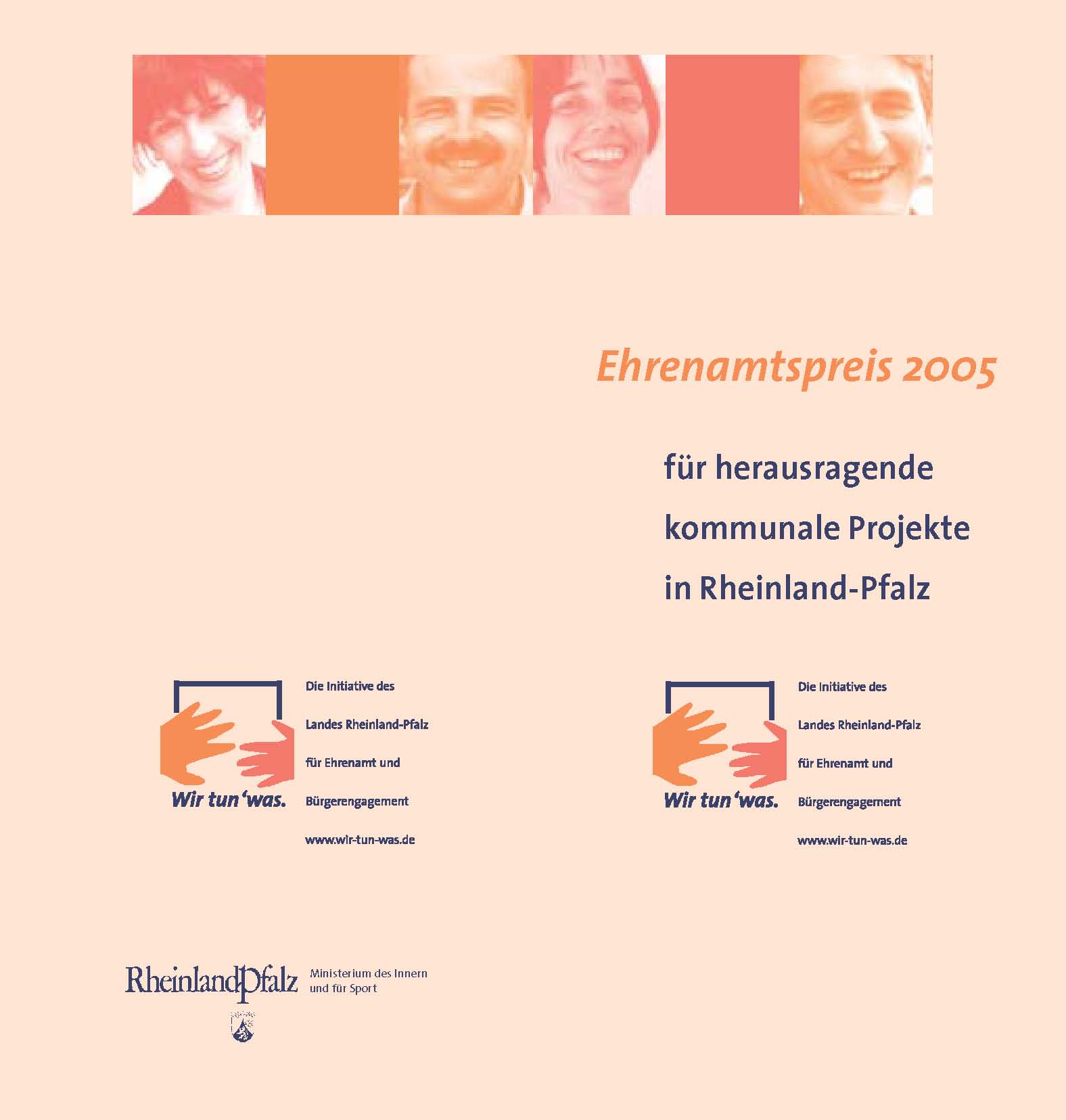 Ehrenamtspreis 2005

für herausragende kommunale Projekte in Rheinland-Pfalz

Wir tun 'was.

Die Initiative des
Landes Rheinland-Pfalz
für Ehrenamt und
Bürgerengagement
www.wir-tun-was.de

Wir tun 'was.

Die Initiative des
Landes Rheinland-Pfalz
für Ehrenamt und
Bürgerengagement
www.wir-tun-was.de

RheinlandPfalz
Ministerium des Innern
und für Sport